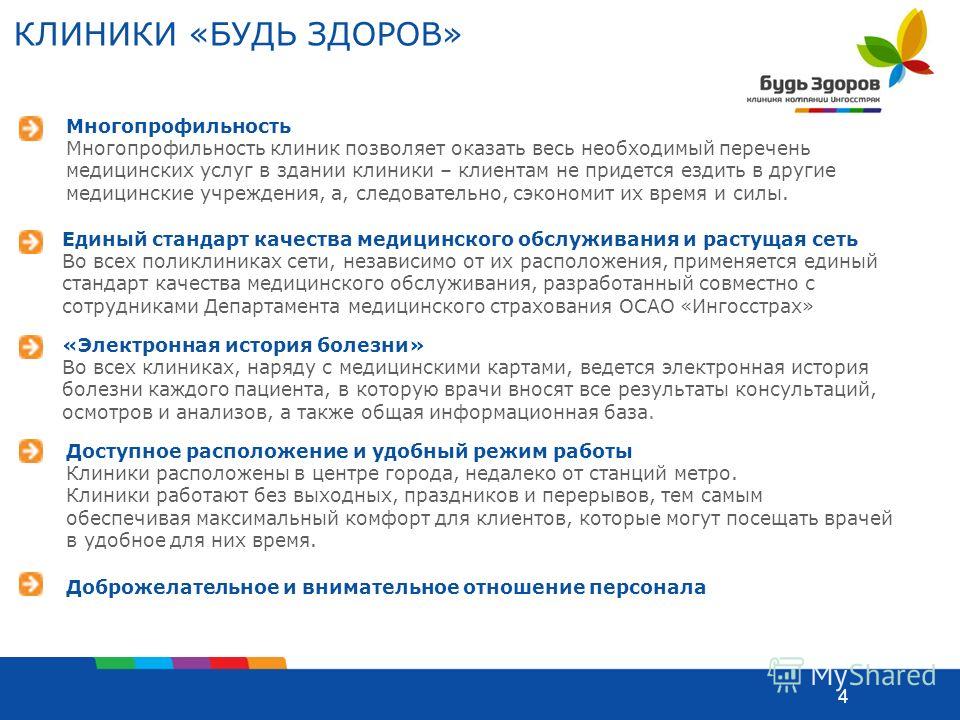 КЛИНИКИ «БУДЬ ЗДОРОВ»

будь Здоров
клиника компании Ингосстрах

Многопрофильность
Многопрофильность клиник позволяет оказать весь необходимый перечень медицинских услуг в здании клиники – клиентам не придется ездить в другие медицинские учреждения, а, следовательно, сэкономит их время и силы.

Единый стандарт качества медицинского обслуживания и растущая сеть
Во всех поликлиниках сети, независимо от их расположения, применяется единый стандарт качества медицинского обслуживания, разработанный совместно с сотрудниками Департамента медицинского страхования ОСАО «Ингосстрах»

«Электронная история болезни»
Во всех клиниках, наряду с медицинскими картами, ведется электронная история болезни каждого пациента, в которую врачи вносят все результаты консультаций, осмотров и анализов, а также общая информационная база.

Доступное расположение и удобный режим работы
Клиники расположены в центре города, недалеко от станций метро.
Клиники работают без выходных, праздников и перерывов, тем самым обеспечивая максимальный комфорт для клиентов, которые могут посещать врачей в удобное для них время.

Доброжелательное и внимательное отношение персонала

MyShared
4